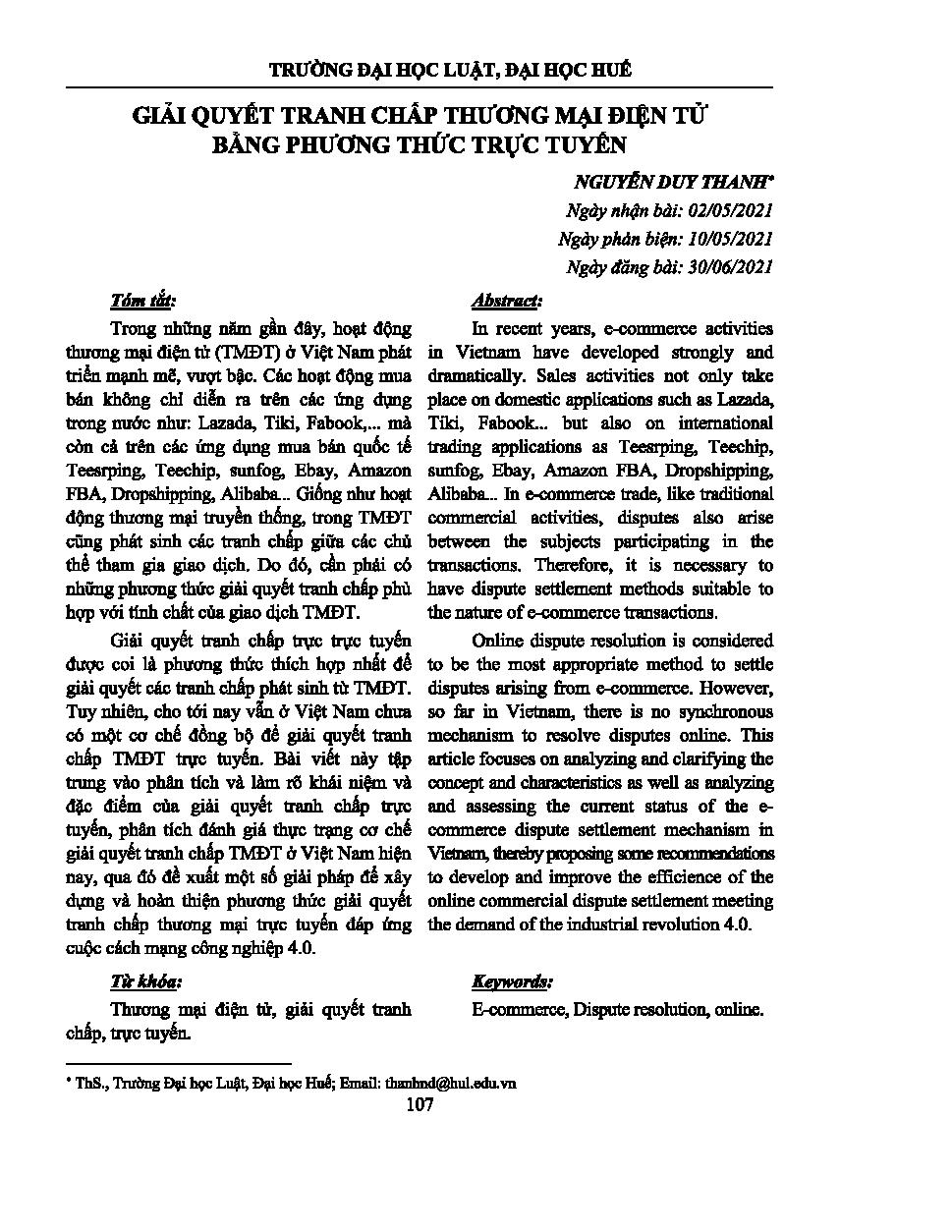 TRƯỜNG ĐẠI HỌC LUẬT, ĐẠI HỌC HUẾ

GIẢI QUYẾT TRANH CHẤP THƯƠNG MẠI ĐIỆN TỬ BẰNG PHƯƠNG THỨC TRỰC TUYẾN

NGUYỄN DUY THANH*
Ngày nhận bài: 02/05/2021
Ngày phản biện: 10/05/2021
Ngày đăng bài: 30/06/2021

Tóm tắt:

Trong những năm gần đây, hoạt động thương mại điện tử (TMĐT) ở Việt Nam phát triển mạnh mẽ, vượt bậc. Các hoạt động mua bán không chỉ diễn ra trên các ứng dụng trong nước như: Lazada, Tiki, Fabook,... mà còn cả trên các ứng dụng mua bán quốc tế Teesrping, Teechip, sunfog, Ebay, Amazon FBA, Dropshipping, Alibaba... Giống như hoạt động thương mại truyền thống, trong TMĐT cũng phát sinh các tranh chấp giữa các chủ thể tham gia giao dịch. Do đó, cần phải có những phương thức giải quyết tranh chấp phù hợp với tính chất của giao dịch TMĐT.

Giải quyết tranh chấp trực trực tuyến được coi là phương thức thích hợp nhất để giải quyết các tranh chấp phát sinh từ TMĐT. Tuy nhiên, cho tới nay vẫn ở Việt Nam chưa có một cơ chế đồng bộ để giải quyết tranh chấp TMĐT trực tuyến. Bài viết này tập trung vào phân tích và làm rõ khái niệm và đặc điểm của giải quyết tranh chấp trực tuyến, phân tích đánh giá thực trạng cơ chế giải quyết tranh chấp TMĐT ở Việt Nam hiện nay, qua đó đề xuất một số giải pháp để xây dựng và hoàn thiện phương thức giải quyết tranh chấp thương mại trực tuyến đáp ứng cuộc cách mạng công nghiệp 4.0.

Từ khóa:

Thương mại điện tử, giải quyết tranh chấp, trực tuyến.

Abstract:

In recent years, e-commerce activities in Vietnam have developed strongly and dramatically. Sales activities not only take place on domestic applications such as Lazada, Tiki, Fabook... but also on international trading applications as Teesrping, Teechip, sunfog, Ebay, Amazon FBA, Dropshipping, Alibaba... In e-commerce trade, like traditional commercial activities, disputes also arise between the subjects participating in the transactions. Therefore, it is necessary to have dispute settlement methods suitable to the nature of e-commerce transactions.

Online dispute resolution is considered to be the most appropriate method to settle disputes arising from e-commerce. However, so far in Vietnam, there is no synchronous mechanism to resolve disputes online. This article focuses on analyzing and clarifying the concept and characteristics as well as analyzing and assessing the current status of the e-commerce dispute settlement mechanism in Vietnam, thereby proposing some recommendations to develop and improve the efficience of the online commercial dispute settlement meeting the demand of the industrial revolution 4.0.

Keywords:

E-commerce, Dispute resolution, online.

* ThS., Trường Đại học Luật, Đại học Huế; Email: thanhnd@hul.edu.vn

107